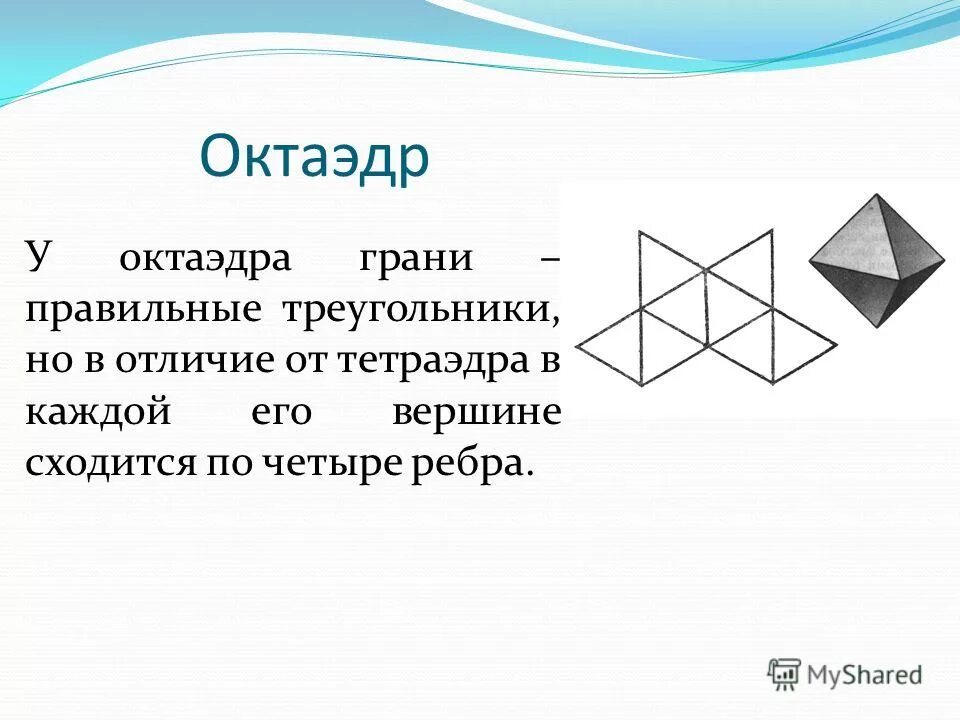 Октаэдр

У октаэдра грани – правильные треугольники, но в отличие от тетраэдра в каждой его вершине сходится по четыре ребра.

MyShared